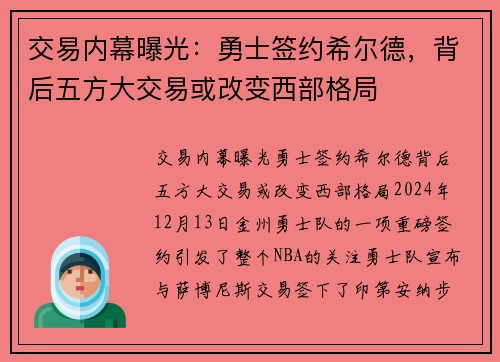 交易内幕曝光：勇士签约希尔德，背后五方大交易或改变西部格局

交易内幕曝光勇士签约希尔德背后五方大交易或改变西部格局2024年12月13日金州勇士队的一项重磅签约引发了整个NBA的关注勇士队宣布与萨博尼斯交易签下了印第安纳步